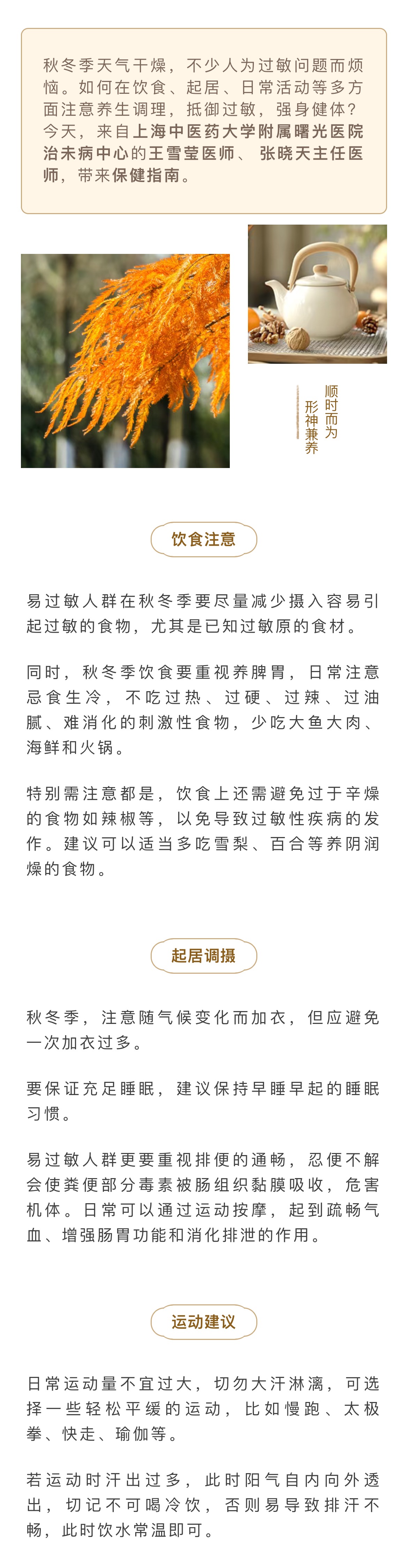 秋冬季天气干燥，不少人为过敏问题而烦恼。如何在饮食、起居、日常活动等多方面注意养生调理，抵御过敏，强身健体？今天，来自上海中医药大学附属曙光医院治未病中心的王雪莹医师、张晓天主任医师，带来保健指南。

顺时而为
形神兼养

饮食注意

易过敏人群在秋冬季要尽量减少摄入容易引起过敏的食物，尤其是已知过敏原的食材。

同时，秋冬季饮食要重视养脾胃，日常注意忌食生冷，不吃过热、过硬、过辣、过油腻、难消化的刺激性食物，少吃大鱼大肉、海鲜和火锅。

特别需注意都是，饮食上还需避免过于辛燥的食物如辣椒等，以免导致过敏性疾病的发作。建议可以适当多吃雪梨、百合等养阴润燥的食物。

起居调摄

秋冬季，注意随气候变化而加衣，但应避免一次加衣过多。

要保证充足睡眠，建议保持早睡早起的睡眠习惯。

易过敏人群更要重视排便的通畅，忍便不解会使粪便部分毒素被肠组织黏膜吸收，危害机体。日常可以通过运动按摩，起到疏畅气血、增强肠胃功能和消化排泄的作用。

运动建议

日常运动量不宜过大，切勿大汗淋漓，可选择一些轻松平缓的运动，比如慢跑、太极拳、快走、瑜伽等。

若运动时汗出过多，此时阳气自内向外透出，切记不可喝冷饮，否则易导致排汗不畅，此时饮水常温即可。